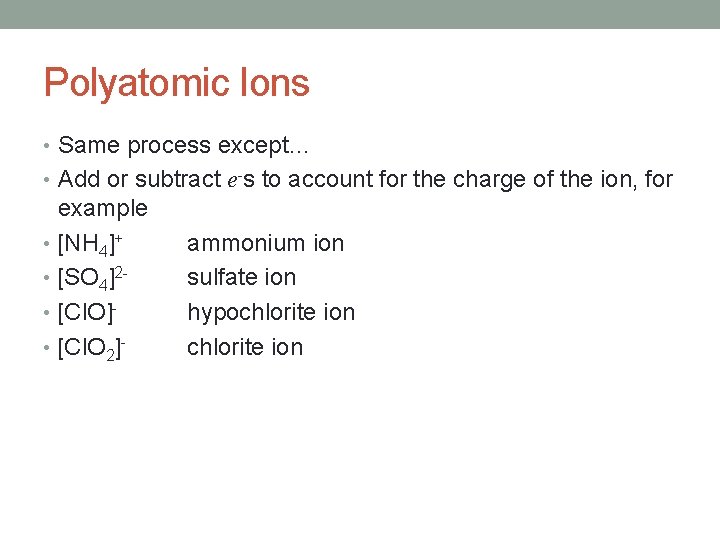 Polyatomic Ions

• Same process except…
• Add or subtract $e^-$s to account for the charge of the ion, for example
• $[NH_4]^+$ ammonium ion
• $[SO_4]^{2-}$ sulfate ion
• $[ClO]^-$ hypochlorite ion
• $[ClO_2]^-$ chlorite ion